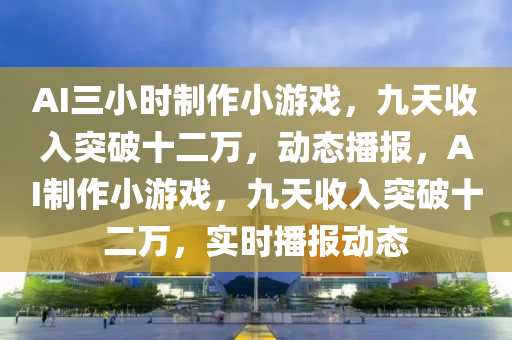 AI三小时制作小游戏，九天收入突破十二万，动态播报，AI制作小游戏，九天收入突破十二万，实时播报动态